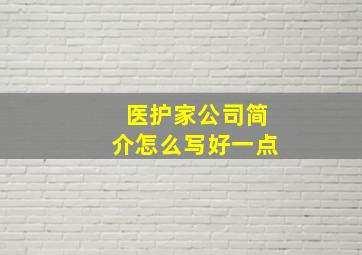 医护家公司简介怎么写好一点